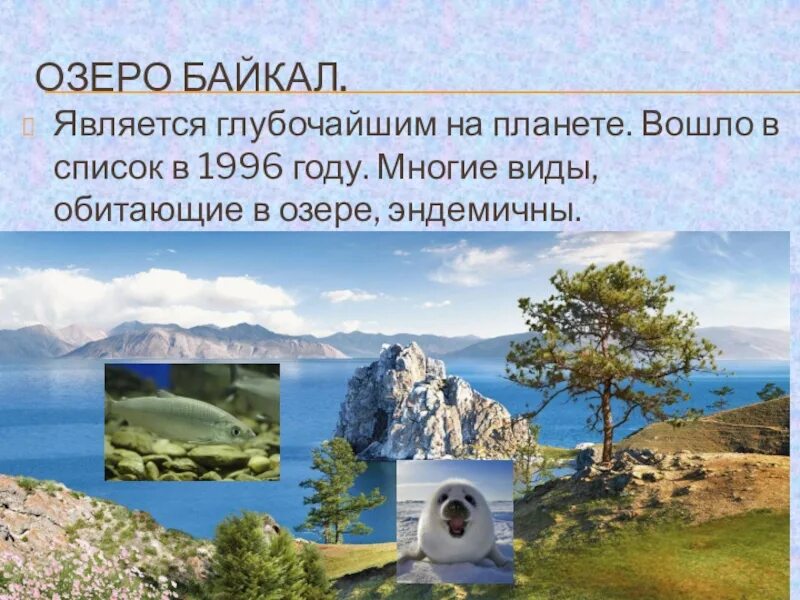 ОЗЕРО БАЙКАЛ.

Является глубочайшим на планете. Вошло в список в 1996 году. Многие виды, обитающие в озере, эндемичны.